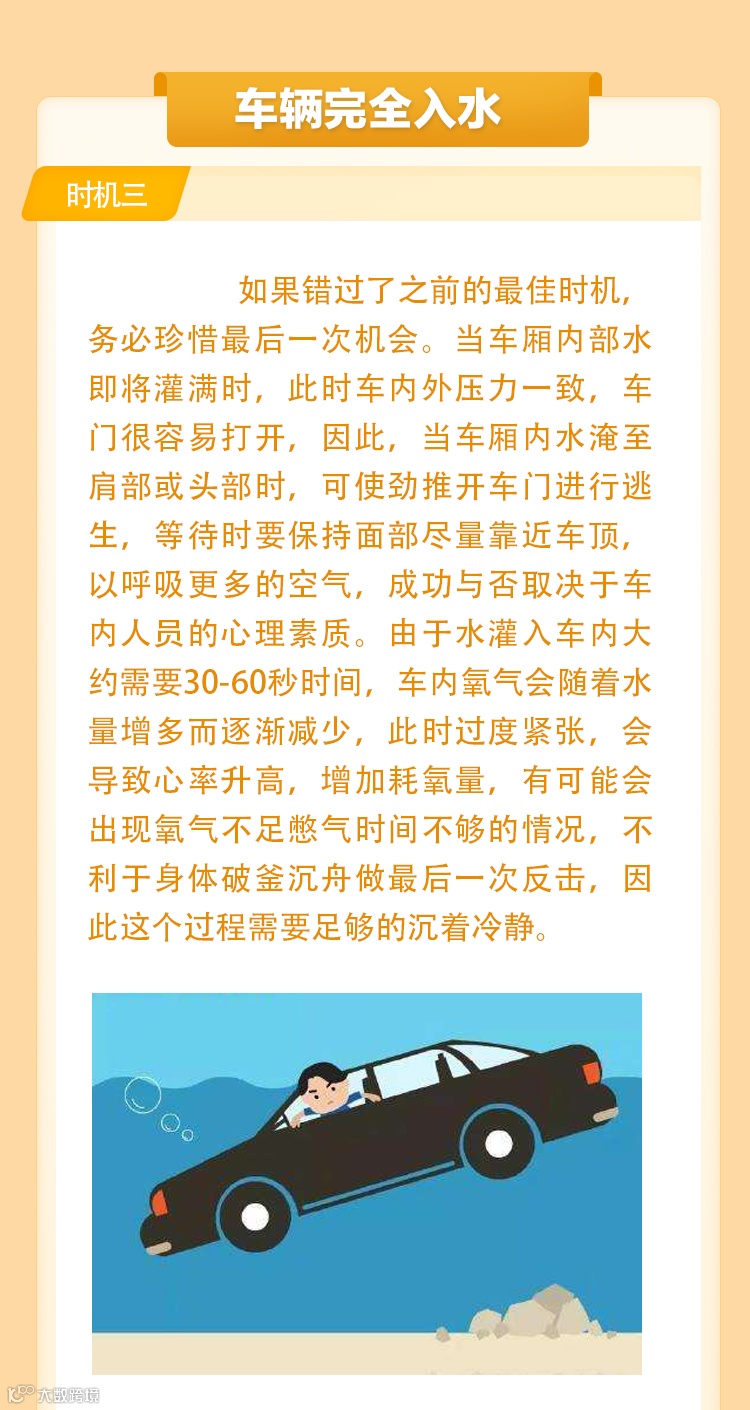 车辆完全入水

时机三

如果错过了之前的最佳时机，务必珍惜最后一次机会。当车厢内部水即将灌满时，此时车内外压力一致，车门很容易打开，因此，当车厢内水淹至肩部或头部时，可使劲推开车门进行逃生，等待时要保持面部尽量靠近车顶，以呼吸更多的空气，成功与否取决于车内人员的心理素质。由于水灌入车内大约需要30-60秒时间，车内氧气会随着水量增多而逐渐减少，此时过度紧张，会导致心率升高，增加耗氧量，有可能会出现氧气不足憋气时间不够的情况，不利于身体破釜沉舟做最后一次反击，因此这个过程需要足够的沉着冷静。

大数跨境